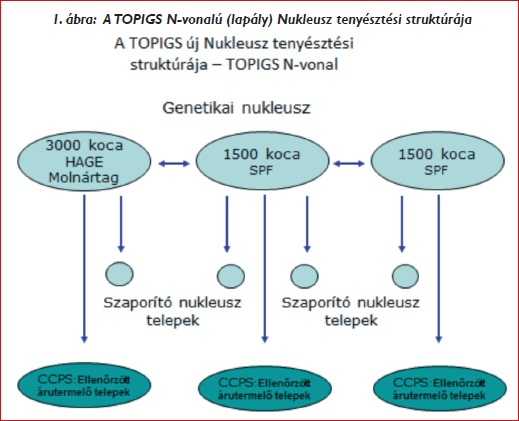 1. ábra: A TOPIGS N-vonalú (lapály) Nukleusz tenyésztési struktúrája

A TOPIGS új Nukleusz tenyésztési struktúrája – TOPIGS N-vonal

Genetikai nukleusz

3000 koca HAGE Molnártag

1500 koca SPF

1500 koca SPF

Szaporító nukleusz telepek

Szaporító nukleusz telepek

CCPS: Ellenőrzött árutermelő telepek

CCPS: Ellenőrzött árutermelő telepek

CCPS: Ellenőrzött árutermelő telepek